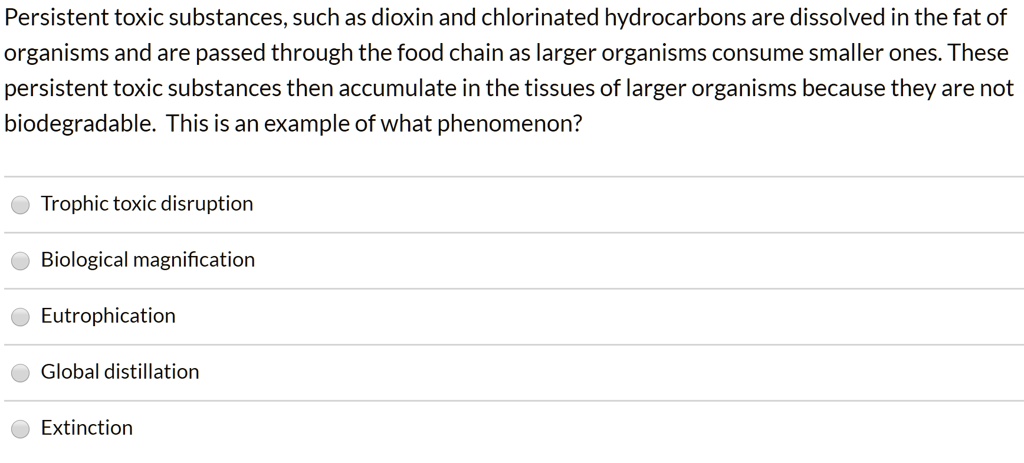 Persistent toxic substances, such as dioxin and chlorinated hydrocarbons are dissolved in the fat of organisms and are passed through the food chain as larger organisms consume smaller ones. These persistent toxic substances then accumulate in the tissues of larger organisms because they are not biodegradable. This is an example of what phenomenon?

Trophic toxic disruption

Biological magnification

Eutrophication

Global distillation

Extinction